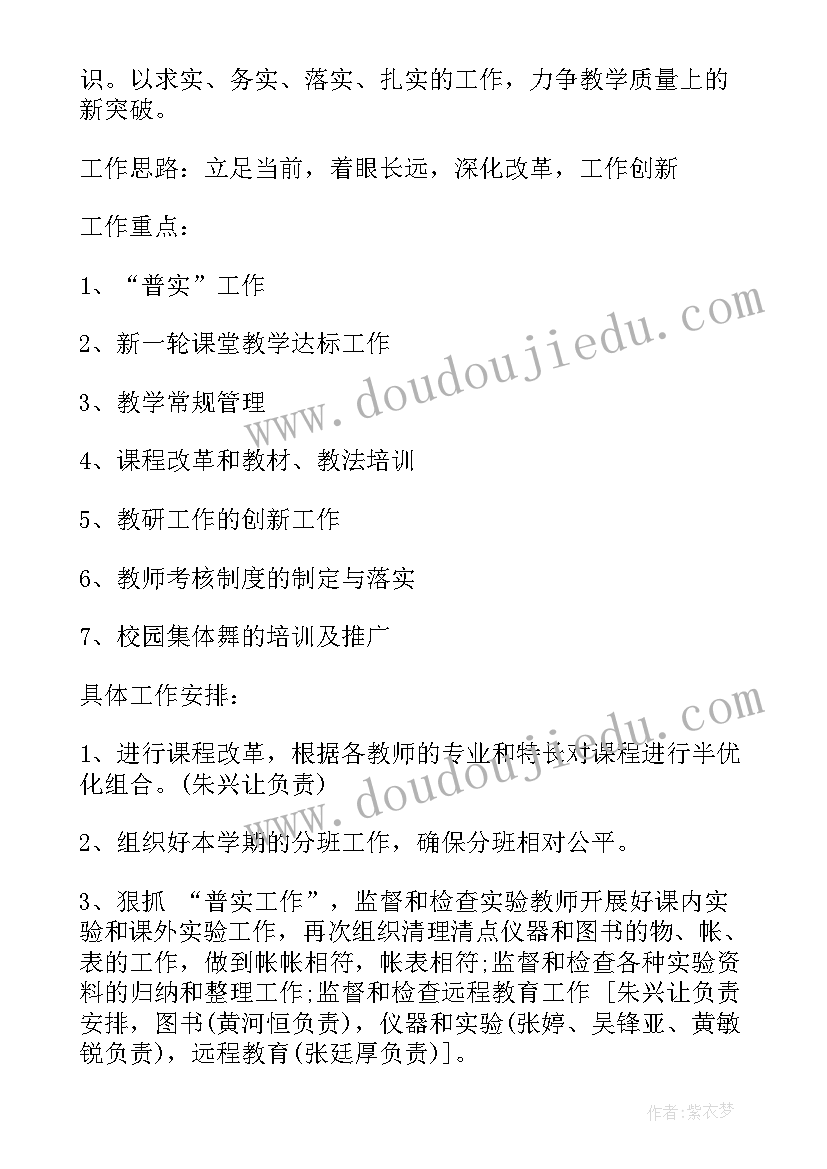 识。以求实、务实、落实、扎实的工作，力争教学质量上的新突破。

工作思路：立足当前，着眼长远，深化改革，工作创新

工作重点：

1、“普实”工作

2、新一轮课堂教学达标工作

3、教学常规管理

4、课程改革和教材、教法培训

5、教研工作的创新工作

6、教师考核制度的制定与落实

7、校园集体舞的培训及推广

具体工作安排：

1、进行课程改革，根据各教师的专业和特长对课程进行半优化组合。(朱兴让负责)

2、组织好本学期的分班工作，确保分班相对公平。

3、狠抓 “普实工作”，监督和检查实验教师开展好课内实验和课外实验工作，再次组织清理清点仪器和图书的物、帐、表的工作，做到帐帐相符，帐表相符;监督和检查各种实验资料的归纳和整理工作;监督和检查远程教育工作 [朱兴让负责安排，图书(黄河恒负责)，仪器和实验(张婷、吴锋亚、黄敏锐负责)，远程教育(张廷厚负责)]。

www.doudoujiedu.com

www.doudoujiedu.com

作者:紫衣梦